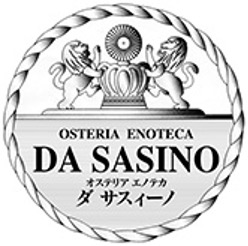 OSTERIA ENOTECA
DA SASINO
オステリア エノテカ
ダ サスィーノ